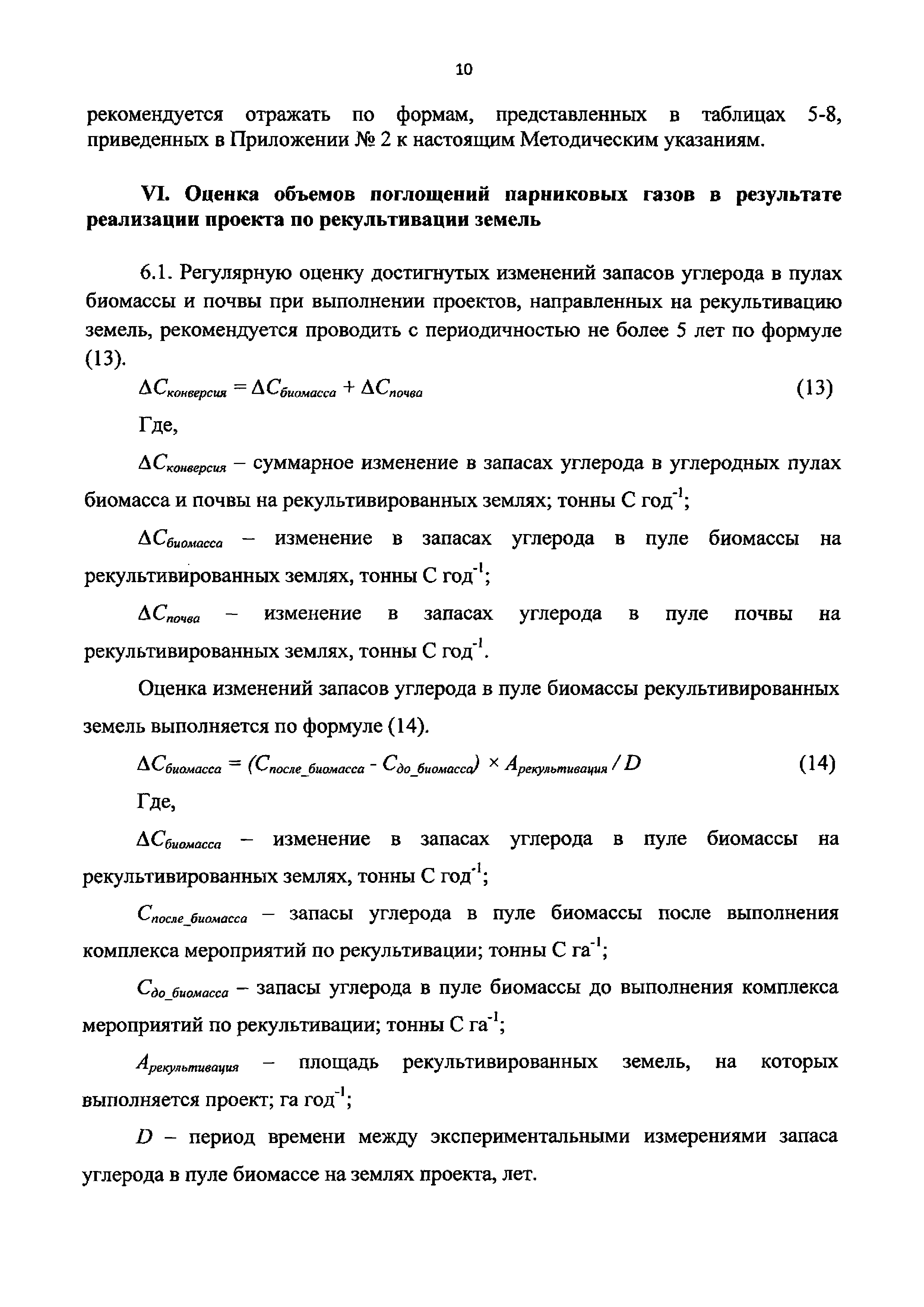 10

рекомендуется отражать по формам, представленных в таблицах 5-8, приведенных в Приложении № 2 к настоящим Методическим указаниям.

VI. Оценка объемов поглощений парниковых газов в результате реализации проекта по рекультивации земель

6.1. Регулярную оценку достигнутых изменений запасов углерода в пулах биомассы и почвы при выполнении проектов, направленных на рекультивацию земель, рекомендуется проводить с периодичностью не более 5 лет по формуле (13).

$\Delta C_{конверсия} = \Delta C_{биомасса} + \Delta C_{почва}$ (13)

Где,

$\Delta C_{конверсия}$ – суммарное изменение в запасах углерода в углеродных пулах биомасса и почвы на рекультивированных землях; тонны С год$^{-1}$;

$\Delta C_{биомасса}$ – изменение в запасах углерода в пуле биомассы на рекультивированных землях, тонны С год$^{-1}$;

$\Delta C_{почва}$ – изменение в запасах углерода в пуле почвы на рекультивированных землях, тонны С год$^{-1}$.

Оценка изменений запасов углерода в пуле биомассы рекультивированных земель выполняется по формуле (14).

$\Delta C_{биомасса} = (C_{после\_биомасса} - C_{до\_биомасса}) \times A_{рекультивация} / D$ (14)

Где,

$\Delta C_{биомасса}$ – изменение в запасах углерода в пуле биомассы на рекультивированных землях, тонны С год$^{-1}$;

$C_{после\_биомасса}$ – запасы углерода в пуле биомассы после выполнения комплекса мероприятий по рекультивации; тонны С га$^{-1}$;

$C_{до\_биомасса}$ – запасы углерода в пуле биомассы до выполнения комплекса мероприятий по рекультивации; тонны С га$^{-1}$;

$A_{рекультивация}$ – площадь рекультивированных земель, на которых выполняется проект; га год$^{-1}$;

$D$ – период времени между экспериментальными измерениями запаса углерода в пуле биомассе на землях проекта, лет.